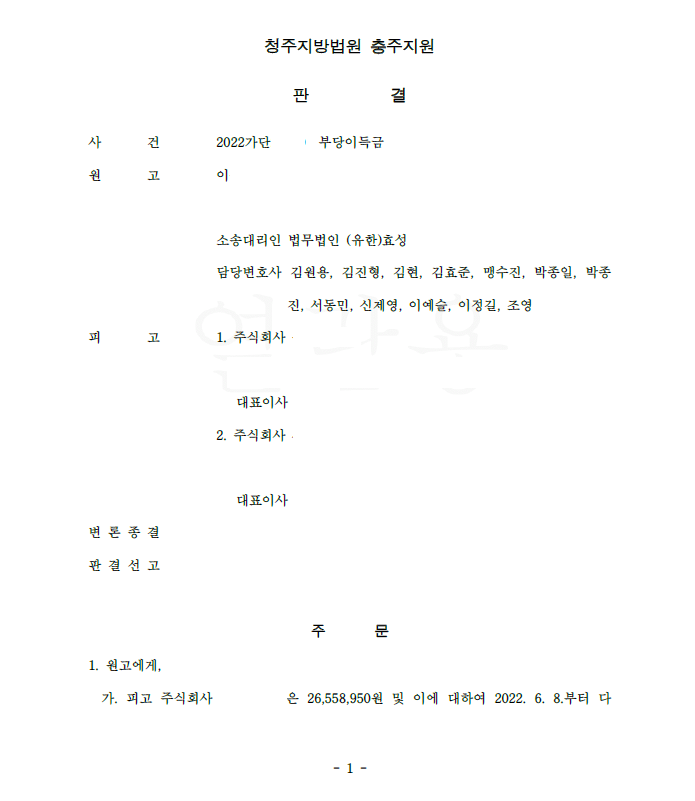 청주지방법원 충주지원

판 결

사 건 2022가단 부당이득금

원 고 이

소송대리인 법무법인 (유한)효성

담당변호사 김원용, 김진형, 김현, 김효준, 맹수진, 박종일, 박종진, 서동민, 신제영, 이예슬, 이정길, 조영

피 고 1. 주식회사

대표이사

2. 주식회사

대표이사

변 론 종 결

판 결 선 고

주 문

1. 원고에게,

가. 피고 주식회사 은 26,558,950원 및 이에 대하여 2022. 6. 8.부터 다

- 1 -